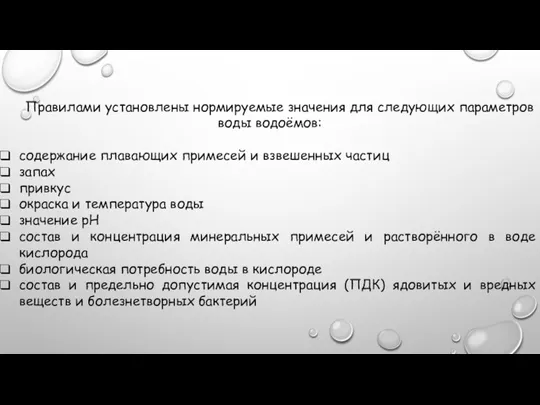 Правилами установлены нормируемые значения для следующих параметров воды водоёмов:

❑ содержание плавающих примесей и взвешенных частиц
❑ запах
❑ привкус
❑ окраска и температура воды
❑ значение pH
❑ состав и концентрация минеральных примесей и растворённого в воде кислорода
❑ биологическая потребность воды в кислороде
❑ состав и предельно допустимая концентрация (ПДК) ядовитых и вредных веществ и болезнетворных бактерий